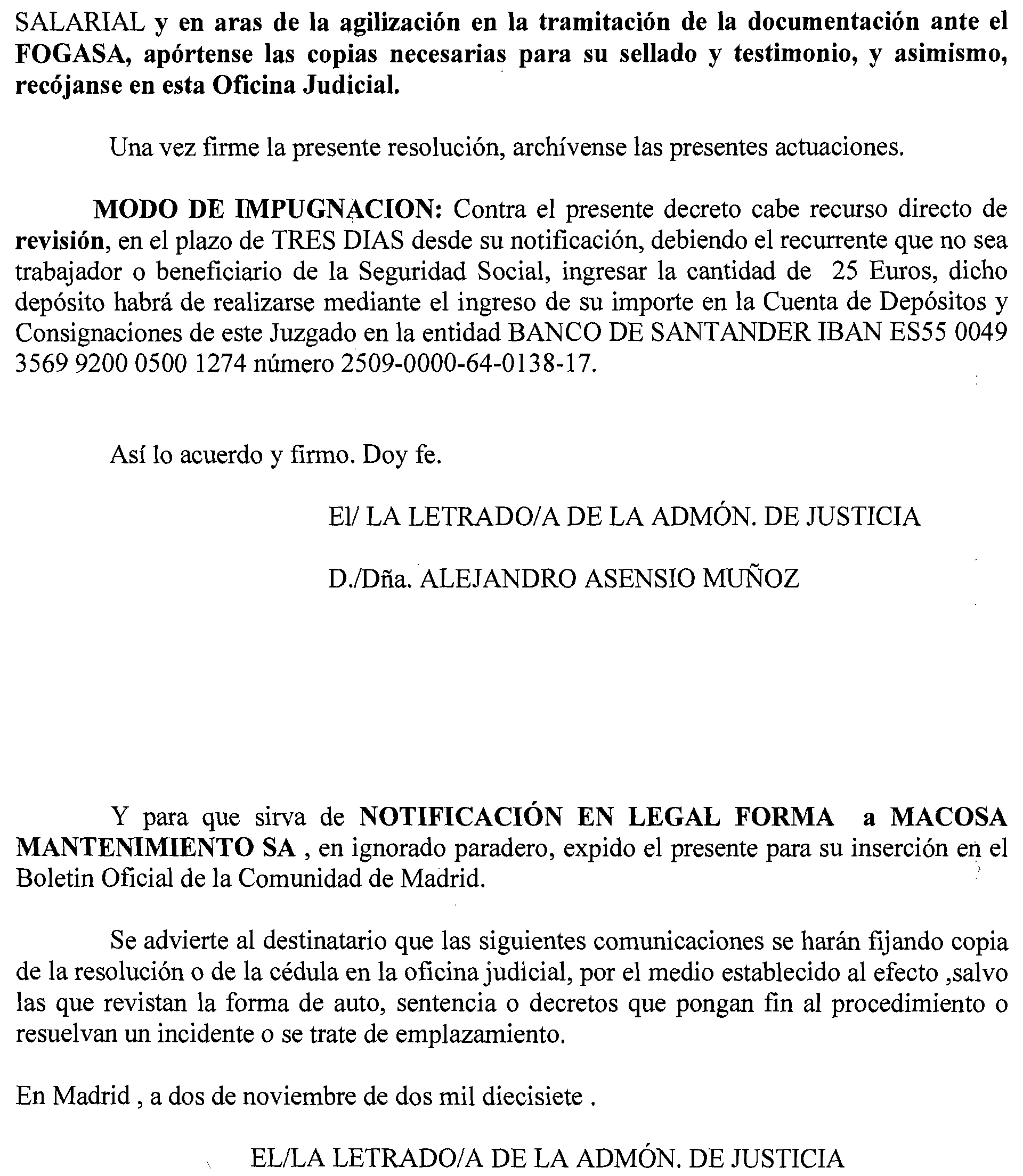 SALARIAL y en aras de la agilización en la tramitación de la documentación ante el FOGASA, apórtense las copias necesarias para su sellado y testimonio, y asimismo, recójanse en esta Oficina Judicial.

Una vez firme la presente resolución, archívense las presentes actuaciones.

MODO DE IMPUGNACION: Contra el presente decreto cabe recurso directo de revisión, en el plazo de TRES DIAS desde su notificación, debiendo el recurrente que no sea trabajador o beneficiario de la Seguridad Social, ingresar la cantidad de 25 Euros, dicho depósito habrá de realizarse mediante el ingreso de su importe en la Cuenta de Depósitos y Consignaciones de este Juzgado en la entidad BANCO DE SANTANDER IBAN ES55 0049 3569 9200 0500 1274 número 2509-0000-64-0138-17.

Así lo acuerdo y firmo. Doy fe.

El/ LA LETRADO/A DE LA ADMÓN. DE JUSTICIA

D./Dña. ALEJANDRO ASENSIO MUÑOZ

Y para que sirva de NOTIFICACIÓN EN LEGAL FORMA a MACOSA MANTENIMIENTO SA , en ignorado paradero, expido el presente para su inserción en el Boletin Oficial de la Comunidad de Madrid.

Se advierte al destinatario que las siguientes comunicaciones se harán fijando copia de la resolución o de la cédula en la oficina judicial, por el medio establecido al efecto ,salvo las que revistan la forma de auto, sentencia o decretos que pongan fin al procedimiento o resuelvan un incidente o se trate de emplazamiento.

En Madrid , a dos de noviembre de dos mil diecisiete .

EL/LA LETRADO/A DE LA ADMÓN. DE JUSTICIA